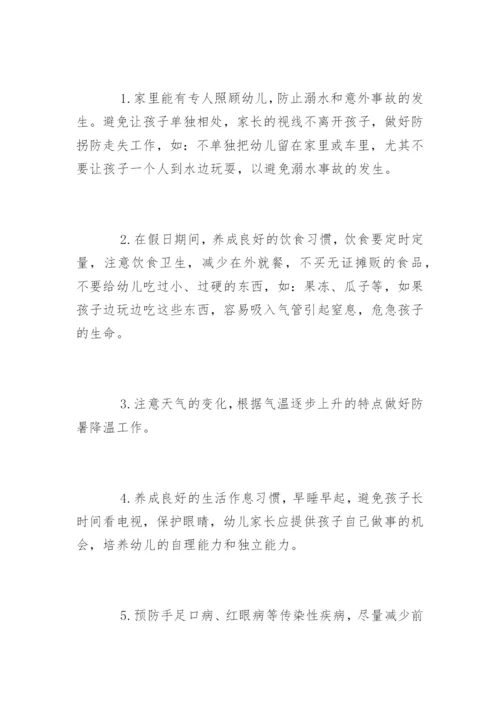 1. 家里能有专人照顾幼儿，防止溺水和意外事故的发生。避免让孩子单独相处，家长的视线不离开孩子，做好防拐防走失工作，如：不单独把幼儿留在家里或车里，尤其不要让孩子一个人到水边玩耍，以避免溺水事故的发生。

2. 在假日期间，养成良好的饮食习惯，饮食要定时定量，注意饮食卫生，减少在外就餐，不买无证摊贩的食品，不要给幼儿吃过小、过硬的东西，如：果冻、瓜子等，如果孩子边玩边吃这些东西，容易吸入气管引起窒息，危急孩子的生命。

3. 注意天气的变化，根据气温逐步上升的特点做好防暑降温工作。

4. 养成良好的生活作息习惯，早睡早起，避免孩子长时间看电视，保护眼睛，幼儿家长应提供孩子自己做事的机会，培养幼儿的自理能力和独立能力。

5. 预防手足口病、红眼病等传染性疾病，尽量减少前